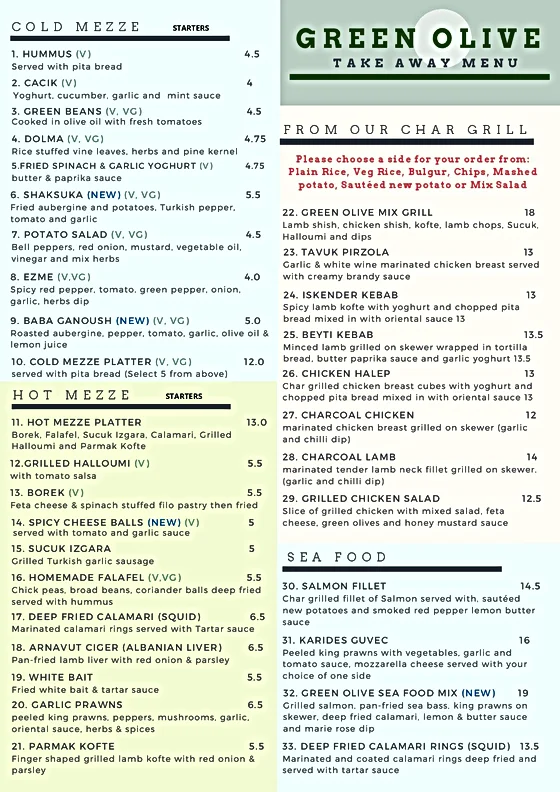 COLD MEZZE STARTERS

1. HUMMUS (V) 4.5
Served with pita bread

2. CACIK (V) 4
Yoghurt, cucumber, garlic and mint sauce

3. GREEN BEANS (V, VG) 4.5
Cooked in olive oil with fresh tomatoes

4. DOLMA (V, VG) 4.75
Rice stuffed vine leaves, herbs and pine kernel

5.FRIED SPINACH & GARLIC YOGHURT (V) 4.75
butter & paprika sauce

6. SHAKSUKA (NEW) (V, VG) 5.5
Fried aubergine and potatoes, Turkish pepper, tomato and garlic

7. POTATO SALAD (V, VG) 4.5
Bell peppers, red onion, mustard, vegetable oil, vinegar and mix herbs

8. EZME (V,VG) 4.0
Spicy red pepper, tomato, green pepper, onion, garlic, herbs dip

9. BABA GANOUSH (NEW) (V, VG) 5.0
Roasted aubergine, pepper, tomato, garlic, olive oil & lemon juice

10. COLD MEZZE PLATTER (V, VG) 12.0
served with pita bread (Select 5 from above)

HOT MEZZE STARTERS

11. HOT MEZZE PLATTER 13.0
Borek, Falafel, Sucuk Izgara, Calamari, Grilled Halloumi and Parmak Kofte

12.GRILLED HALLOUMI (V) 5.5
with tomato salsa

13. BOREK (V) 5.5
Feta cheese & spinach stuffed filo pastry then fried

14. SPICY CHEESE BALLS (NEW) (V) 5
served with tomato and garlic sauce

15. SUCUK IZGARA 5
Grilled Turkish garlic sausage

16. HOMEMADE FALAFEL (V,VG) 5.5
Chick peas, broad beans, coriander balls deep fried served with hummus

17. DEEP FRIED CALAMARI (SQUID) 6.5
Marinated calamari rings served with Tartar sauce

18. ARNAVUT CIGER (ALBANIAN LIVER) 6.5
Pan-fried lamb liver with red onion & parsley

19. WHITE BAIT 5.5
Fried white bait & tartar sauce

20. GARLIC PRAWNS 6.5
peeled king prawns, peppers, mushrooms, garlic, oriental sauce, herbs & spices

21. PARMAK KOFTE 5.5
Finger shaped grilled lamb kofte with red onion & parsley

GREEN OLIVE
TAKE AWAY MENU

FROM OUR CHAR GRILL

Please choose a side for your order from: Plain Rice, Veg Rice, Bulgur, Chips, Mashed potato, Sautéed new potato or Mix Salad

22. GREEN OLIVE MIX GRILL 18
Lamb shish, chicken shish, kofte, lamb chops, Sucuk, Halloumi and dips

23. TAVUK PIRZOLA 13
Garlic & white wine marinated chicken breast served with creamy brandy sauce

24. ISKENDER KEBAB 13
Spicy lamb kofte with yoghurt and chopped pita bread mixed in with oriental sauce 13

25. BEYTI KEBAB 13.5
Minced lamb grilled on skewer wrapped in tortilla bread, butter paprika sauce and garlic yoghurt 13.5

26. CHICKEN HALEP 13
Char grilled chicken breast cubes with yoghurt and chopped pita bread mixed in with oriental sauce 13

27. CHARCOAL CHICKEN 12
marinated chicken breast grilled on skewer (garlic and chilli dip)

28. CHARCOAL LAMB 14
marinated tender lamb neck fillet grilled on skewer. (garlic and chilli dip)

29. GRILLED CHICKEN SALAD 12.5
Slice of grilled chicken with mixed salad, feta cheese, green olives and honey mustard sauce

SEA FOOD

30. SALMON FILLET 14.5
Char grilled fillet of Salmon served with, sautéed new potatoes and smoked red pepper lemon butter sauce

31. KARIDES GUVEC 16
Peeled king prawns with vegetables, garlic and tomato sauce, mozzarella cheese served with your choice of one side

32. GREEN OLIVE SEA FOOD MIX (NEW) 19
Grilled salmon, pan-fried sea bass, king prawns on skewer, deep fried calamari, lemon & butter sauce and marie rose dip

33. DEEP FRIED CALAMARI RINGS (SQUID) 13.5
Marinated and coated calamari rings deep fried and served with tartar sauce